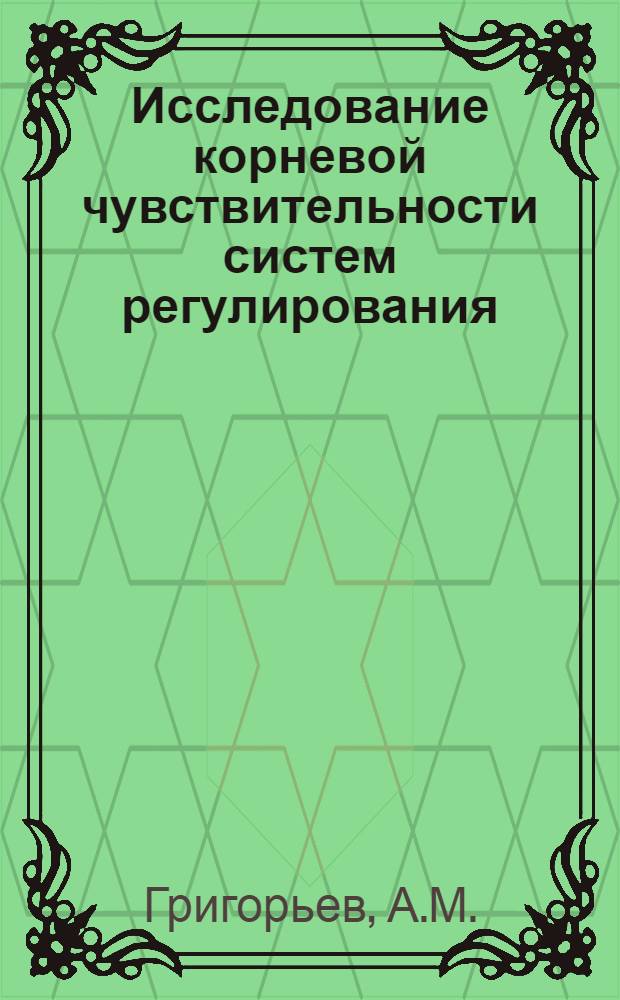 Исследование корневой чувствительности систем регулирования

Григорьев, А.М.